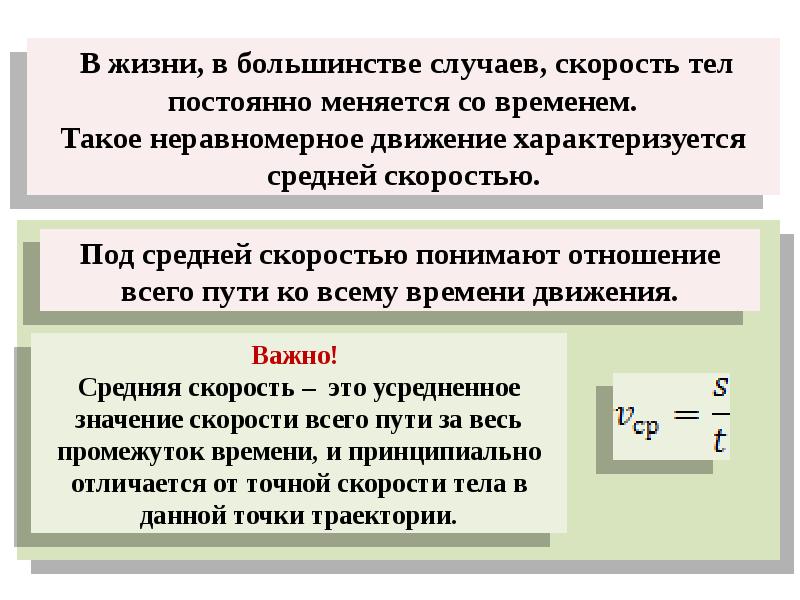 В жизни, в большинстве случаев, скорость тел постоянно меняется со временем.
Такое неравномерное движение характеризуется средней скоростью.

Под средней скоростью понимают отношение всего пути ко всему времени движения.

Важно!
Средняя скорость – это усредненное значение скорости всего пути за весь промежуток времени, и принципиально отличается от точной скорости тела в данной точки траектории.

$v_{ср} = \frac{s}{t}$